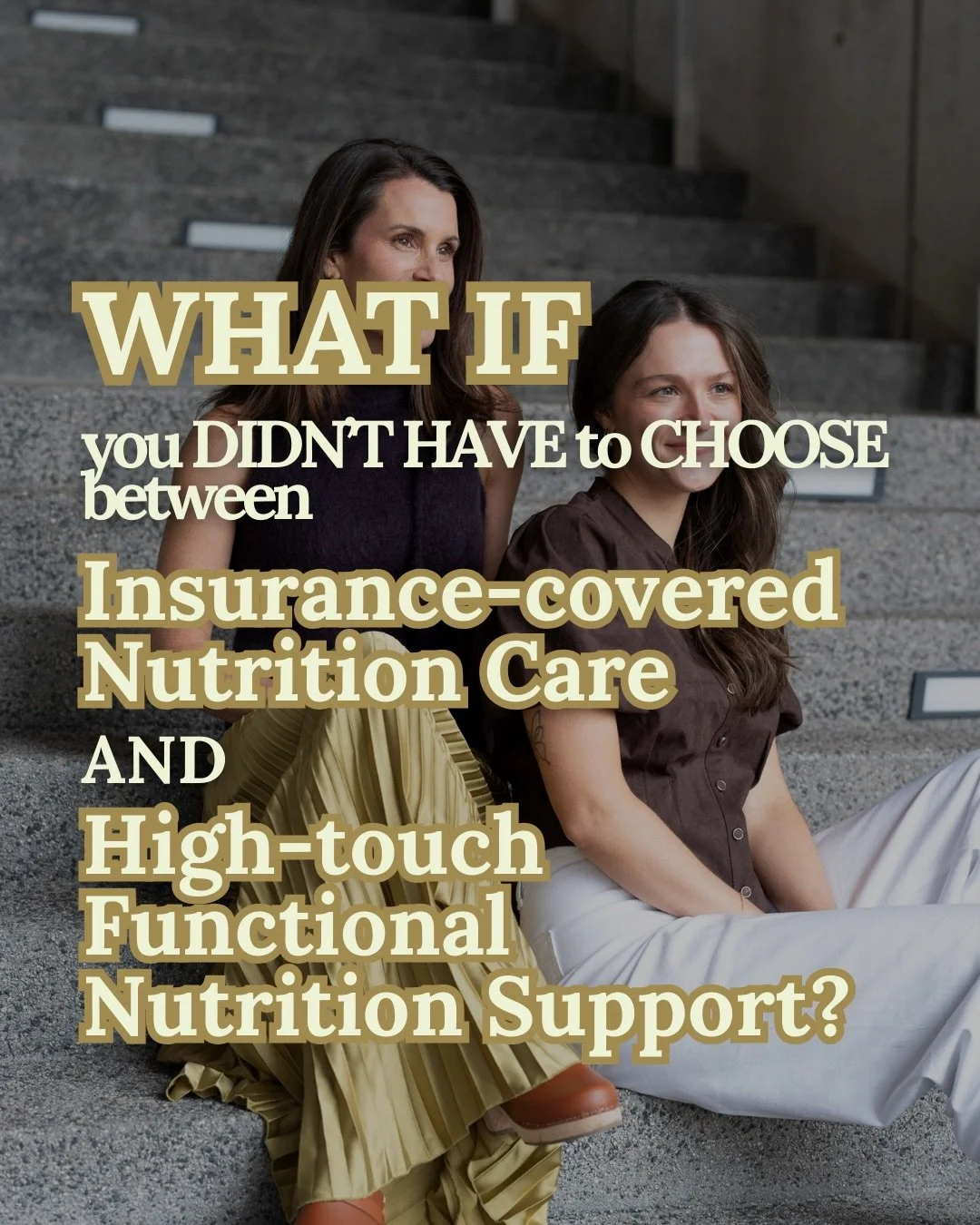 WHAT IF

you DIDN'T HAVE to CHOOSE between

Insurance-covered Nutrition Care

AND

High-touch Functional Nutrition Support?